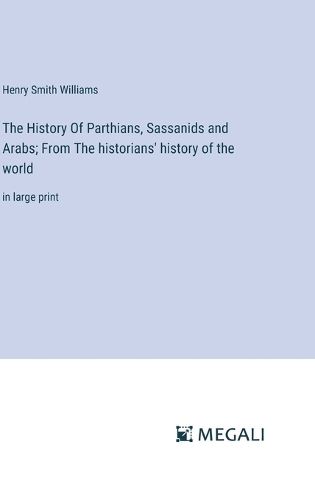 Henry Smith Williams

The History Of Parthians, Sassanids and Arabs; From The historians' history of the world

in large print

MEGALI